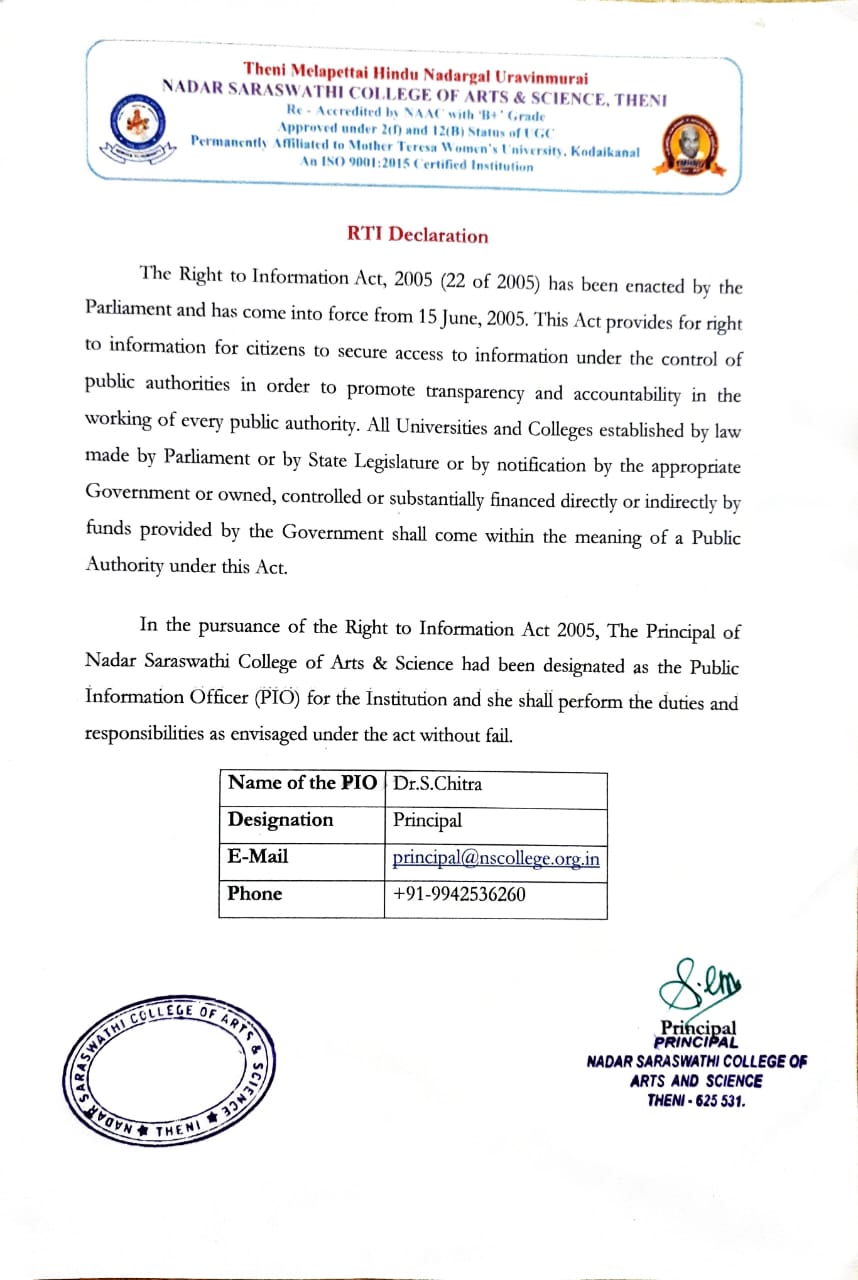 Theni Melapettai Hindu Nadargal Uravinmurai
NADAR SARASWATHI COLLEGE OF ARTS & SCIENCE, THENI
Re - Accredited by NAAC with 'B+' Grade
Approved under 2(f) and 12(B) Status of UGC
Permanently Affiliated to Mother Teresa Women's University, Kodaikanal
An ISO 9001:2015 Certified Institution

RTI Declaration

The Right to Information Act, 2005 (22 of 2005) has been enacted by the Parliament and has come into force from 15 June, 2005. This Act provides for right to information for citizens to secure access to information under the control of public authorities in order to promote transparency and accountability in the working of every public authority. All Universities and Colleges established by law made by Parliament or by State Legislature or by notification by the appropriate Government or owned, controlled or substantially financed directly or indirectly by funds provided by the Government shall come within the meaning of a Public Authority under this Act.

In the pursuance of the Right to Information Act 2005, The Principal of Nadar Saraswathi College of Arts & Science had been designated as the Public Information Officer (PIO) for the Institution and she shall perform the duties and responsibilities as envisaged under the act without fail.

| Name of the PIO | Dr.S.Chitra |
|---|---|
| Designation | Principal |
| E-Mail | principal@nscollege.org.in |
| Phone | +91-9942536260 |

NADAR SARASWATHI COLLEGE OF ARTS & SCIENCE ★ THENI ★

Principal
PRINCIPAL
NADAR SARASWATHI COLLEGE OF ARTS AND SCIENCE
THENI - 625 531.